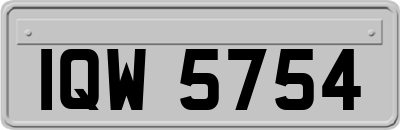 IQW 5754